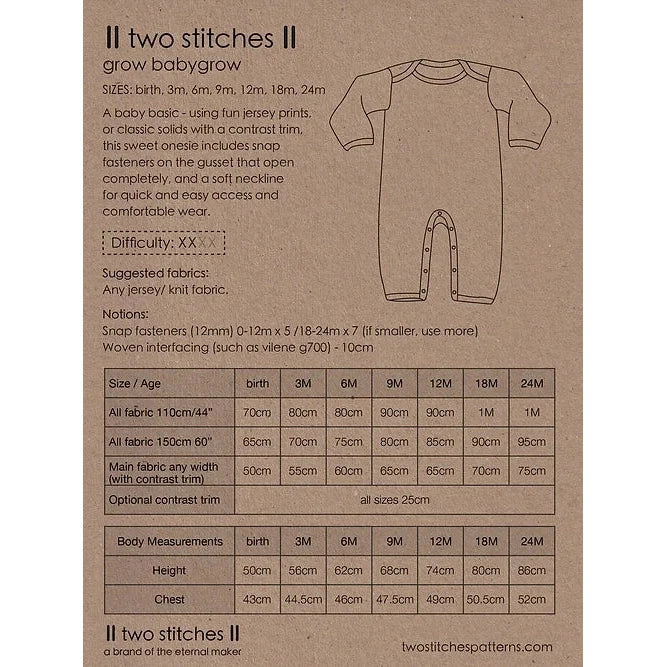 II two stitches II

grow babygrow

SIZES: birth, 3m, 6m, 9m, 12m, 18m, 24m

A baby basic - using fun jersey prints, or classic solids with a contrast trim, this sweet onesie includes snap fasteners on the gusset that open completely, and a soft neckline for quick and easy access and comfortable wear.

Difficulty: XXXX

Suggested fabrics:
Any jersey/ knit fabric.

Notions:
Snap fasteners (12mm) 0-12m x 5 /18-24m x 7 (if smaller, use more)
Woven interfacing (such as vilene g700) - 10cm

| Size / Age | birth | 3M | 6M | 9M | 12M | 18M | 24M |
|---|---|---|---|---|---|---|---|
| All fabric 110cm/44" | 70cm | 80cm | 80cm | 90cm | 90cm | 1M | 1M |
| All fabric 150cm 60" | 65cm | 70cm | 75cm | 80cm | 85cm | 90cm | 95cm |
| Main fabric any width (with contrast trim) | 50cm | 55cm | 60cm | 65cm | 65cm | 70cm | 75cm |
| Optional contrast trim | all sizes 25cm | | | | | | |

| Body Measurements | birth | 3M | 6M | 9M | 12M | 18M | 24M |
|---|---|---|---|---|---|---|---|
| Height | 50cm | 56cm | 62cm | 68cm | 74cm | 80cm | 86cm |
| Chest | 43cm | 44.5cm | 46cm | 47.5cm | 49cm | 50.5cm | 52cm |

II two stitches II
a brand of the eternal maker

twostitchespatterns.com